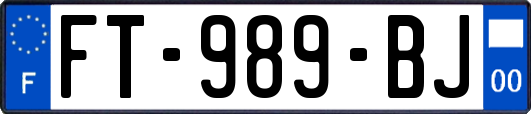 F
FT-989-BJ
00